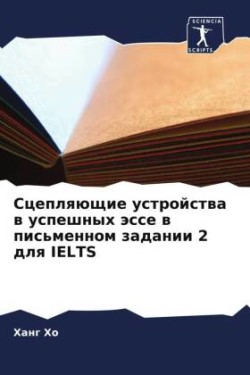 SCIENCIA SCRIPTS

Сцепляющие устройства в успешных эссе в письменном задании 2 для IELTS

Ханг Хо